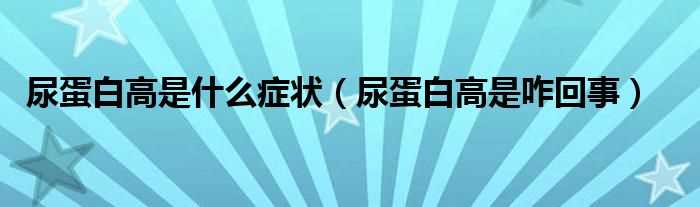 尿蛋白高是什么症状（尿蛋白高是咋回事）